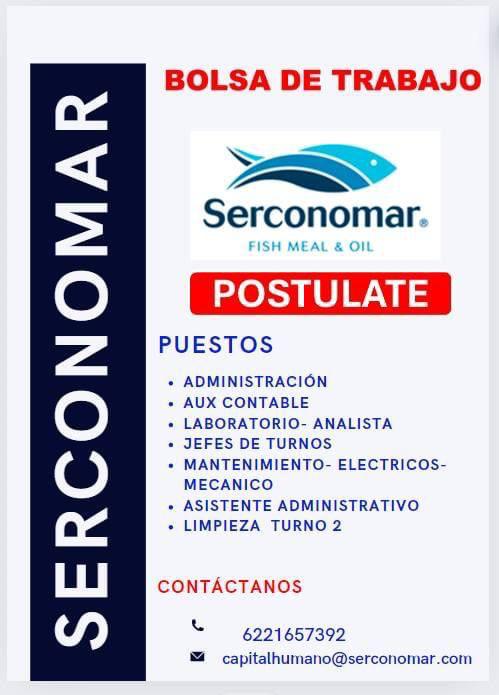 SERCONOMAR

BOLSA DE TRABAJO

Serconomar®
FISH MEAL & OIL

POSTULATE

PUESTOS

• ADMINISTRACIÓN
• AUX CONTABLE
• LABORATORIO- ANALISTA
• JEFES DE TURNOS
• MANTENIMIENTO- ELECTRICOS- MECANICO
• ASISTENTE ADMINISTRATIVO
• LIMPIEZA TURNO 2

CONTÁCTANOS

6221657392

capitalhumano@serconomar.com